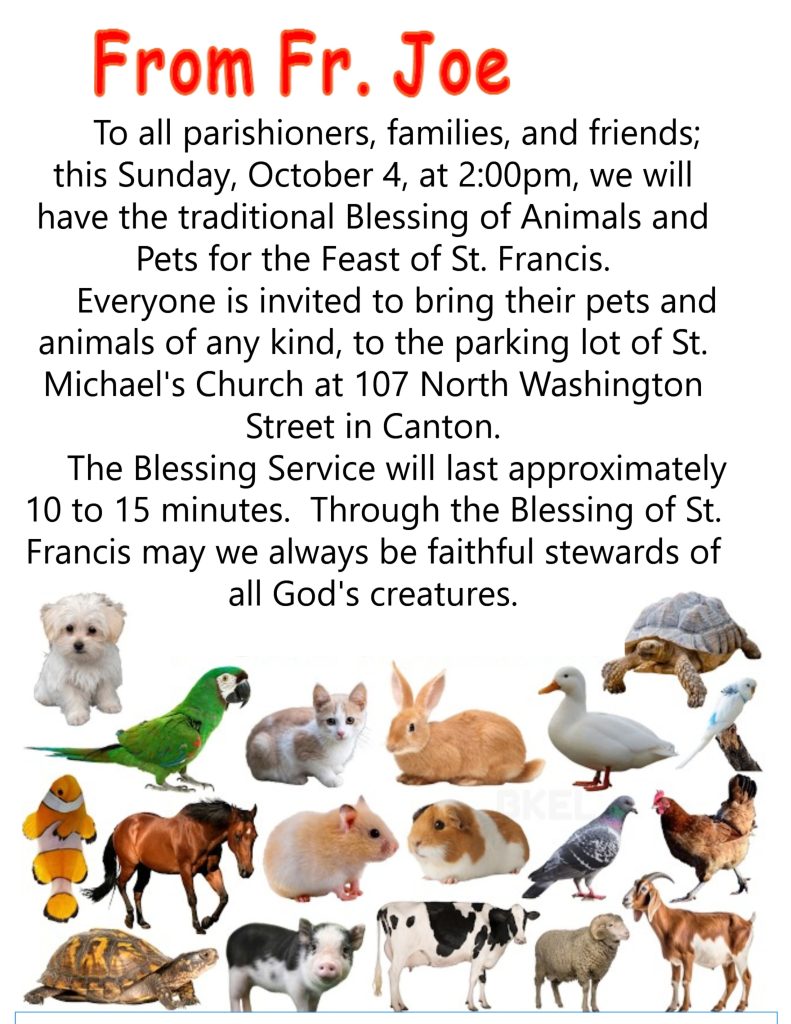 From Fr. Joe

To all parishioners, families, and friends; this Sunday, October 4, at 2:00pm, we will have the traditional Blessing of Animals and Pets for the Feast of St. Francis.

Everyone is invited to bring their pets and animals of any kind, to the parking lot of St. Michael's Church at 107 North Washington Street in Canton.

The Blessing Service will last approximately 10 to 15 minutes. Through the Blessing of St. Francis may we always be faithful stewards of all God's creatures.